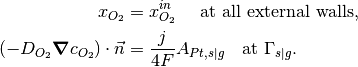 $x_{O_2} = x_{O_2}^{in}$ at all external walls,

$(-D_{O_2} \boldsymbol{\nabla} c_{O_2}) \cdot \vec{n} = \frac{j}{4F} A_{Pt,s|g}$ at $\Gamma_{s|g}$.